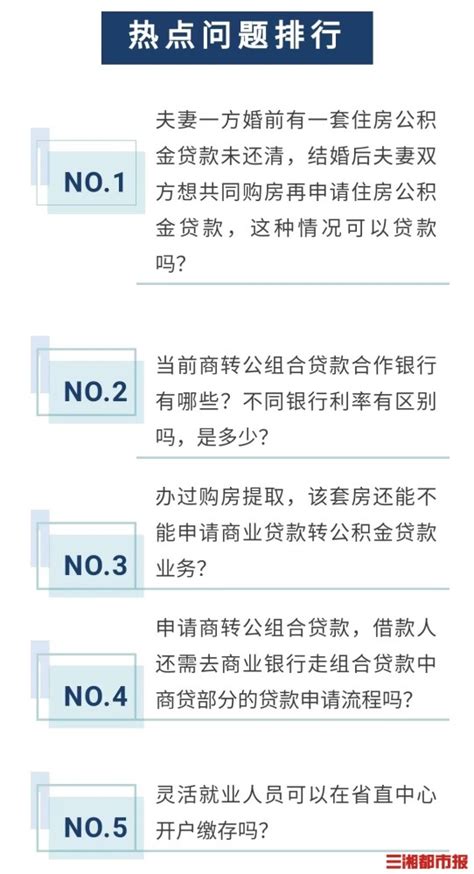 热点问题排行

NO.1
夫妻一方婚前有一套住房公积金贷款未还清，结婚后夫妻双方想共同购房再申请住房公积金贷款，这种情况可以贷款吗？

NO.2
当前商转公组合贷款合作银行有哪些？不同银行利率有区别吗，是多少？

NO.3
办过购房提取，该套房还能不能申请商业贷款转公积金贷款业务？

NO.4
申请商转公组合贷款，借款人还需去商业银行走组合贷款中商贷部分的贷款申请流程吗？

NO.5
灵活就业人员可以在省直中心开户缴存吗？

三湘都市报